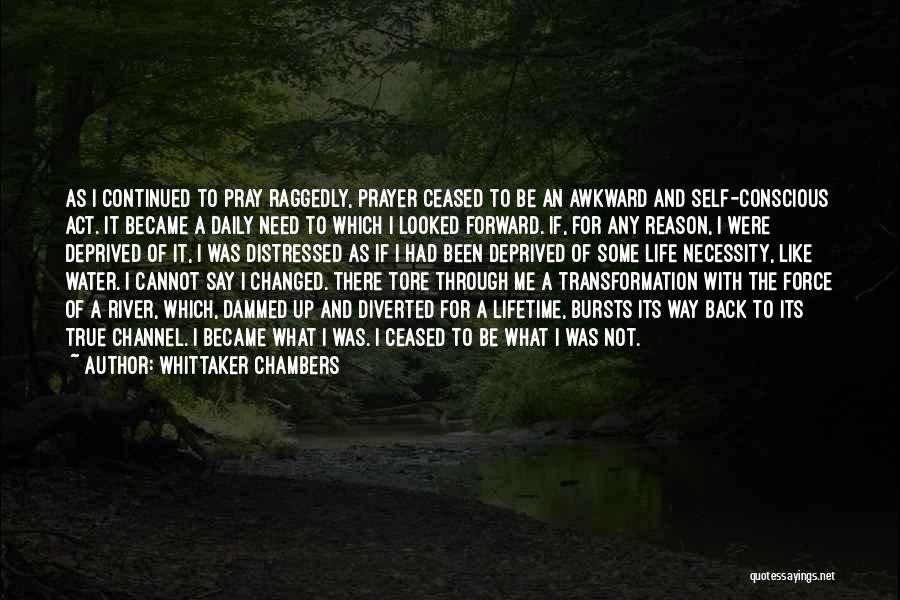 AS I CONTINUED TO PRAY RAGGEDLY, PRAYER CEASED TO BE AN AWKWARD AND SELF-CONSCIOUS ACT. IT BECAME A DAILY NEED TO WHICH I LOOKED FORWARD. IF, FOR ANY REASON, I WERE DEPRIVED OF IT, I WAS DISTRESSED AS IF I HAD BEEN DEPRIVED OF SOME LIFE NECESSITY, LIKE WATER. I CANNOT SAY I CHANGED. THERE TORE THROUGH ME A TRANSFORMATION WITH THE FORCE OF A RIVER, WHICH, DAMMED UP AND DIVERTED FOR A LIFETIME, BURSTS ITS WAY BACK TO ITS TRUE CHANNEL. I BECAME WHAT I WAS. I CEASED TO BE WHAT I WAS NOT.
~ AUTHOR: WHITTAKER CHAMBERS

quotessayings.net